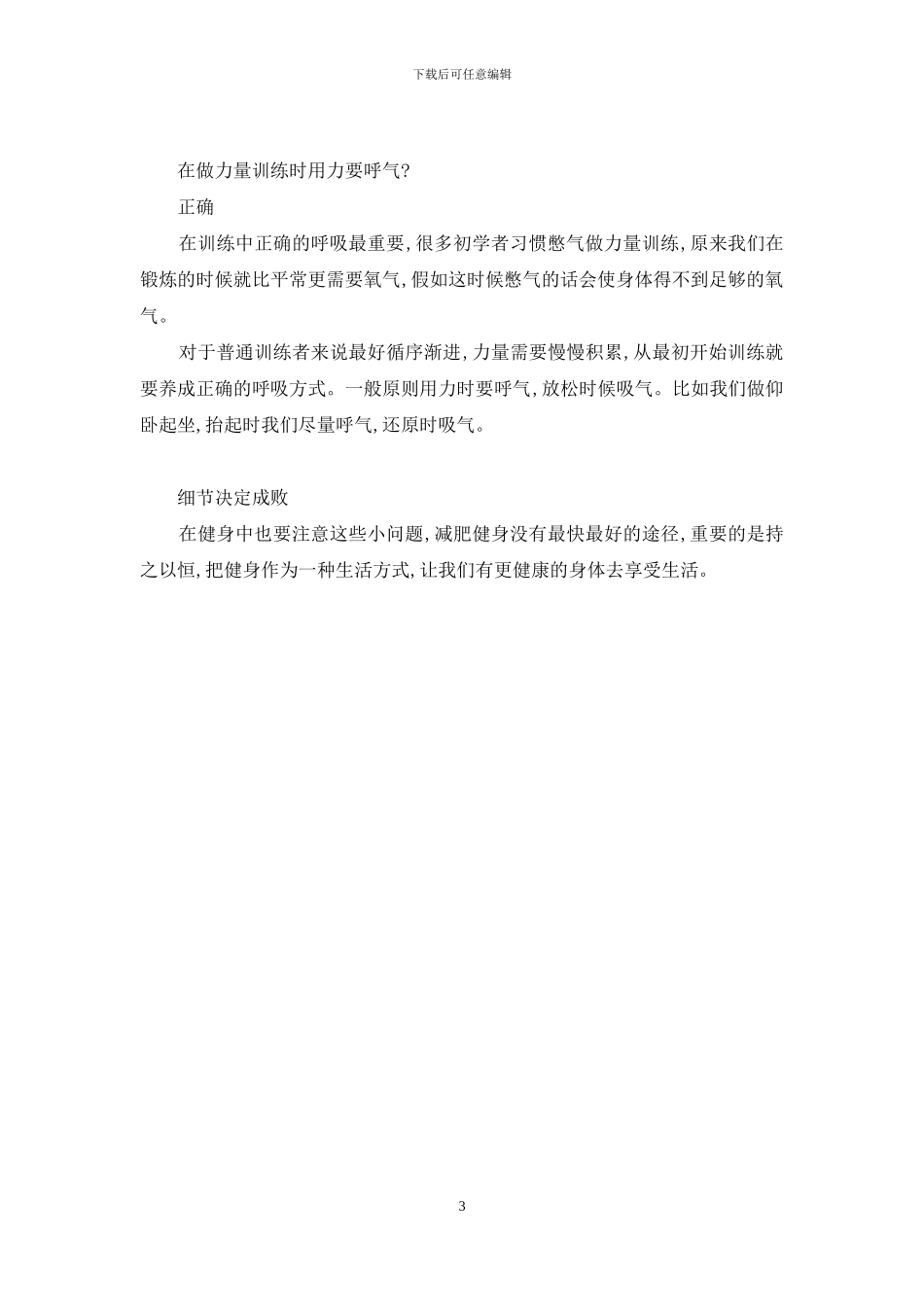 下载后可任意编辑

在做力量训练时用力要呼气?

正确

在训练中正确的呼吸最重要,很多初学者习惯憋气做力量训练,原来我们在锻炼的时候就比平常更需要氧气,假如这时候憋气的话会使身体得不到足够的氧气。

对于普通训练者来说最好循序渐进,力量需要慢慢积累,从最初开始训练就要养成正确的呼吸方式。一般原则用力时要呼气,放松时候吸气。比如我们做仰卧起坐,抬起时我们尽量呼气,还原时吸气。

细节决定成败

在健身中也要注意这些小问题,减肥健身没有最快最好的途径,重要的是持之以恒,把健身作为一种生活方式,让我们有更健康的身体去享受生活。

3